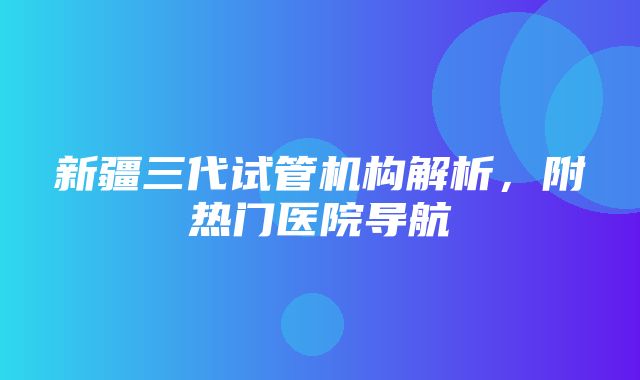 新疆三代试管机构解析，附热门医院导航